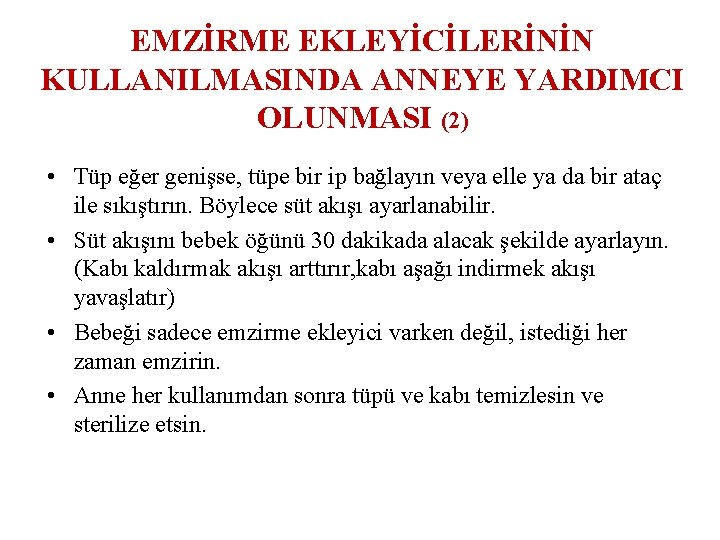 EMZİRME EKLEYİCİLERİNİN KULLANILMASINDA ANNEYE YARDIMCI OLUNMASI (2)

• Tüp eğer genişse, tüpe bir ip bağlayın veya elle ya da bir ataç ile sıkıştırın. Böylece süt akışı ayarlanabilir.
• Süt akışını bebek öğünü 30 dakikada alacak şekilde ayarlayın. (Kabı kaldırmak akışı arttırır,kabı aşağı indirmek akışı yavaşlatır)
• Bebeği sadece emzirme ekleyici varken değil, istediği her zaman emzirin.
• Anne her kullanımdan sonra tüpü ve kabı temizlesin ve sterilize etsin.